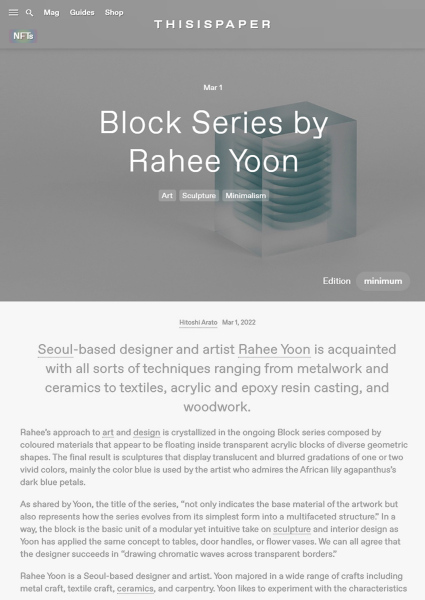 Mag Guides Shop

THISISPAPER

NFTs

Mar 1

Block Series by Rahee Yoon

Art Sculpture Minimalism

Edition minimum

Hitoshi Arato Mar 1, 2022

Seoul-based designer and artist Rahee Yoon is acquainted with all sorts of techniques ranging from metalwork and ceramics to textiles, acrylic and epoxy resin casting, and woodwork.

Rahee's approach to art and design is crystallized in the ongoing Block series composed by coloured materials that appear to be floating inside transparent acrylic blocks of diverse geometric shapes. The final result is sculptures that display translucent and blurred gradations of one or two vivid colors, mainly the color blue is used by the artist who admires the African lily agapanthus's dark blue petals.

As shared by Yoon, the title of the series, "not only indicates the base material of the artwork but also represents how the series evolves from its simplest form into a multifaceted structure." In a way, the block is the basic unit of a modular yet intuitive take on sculpture and interior design as Yoon has applied the same concept to tables, door handles, or flower vases. We can all agree that the designer succeeds in "drawing chromatic waves across transparent borders."

Rahee Yoon is a Seoul-based designer and artist. Yoon majored in a wide range of crafts including metal craft, textile craft, ceramics, and carpentry. Yoon likes to experiment with the characteristics